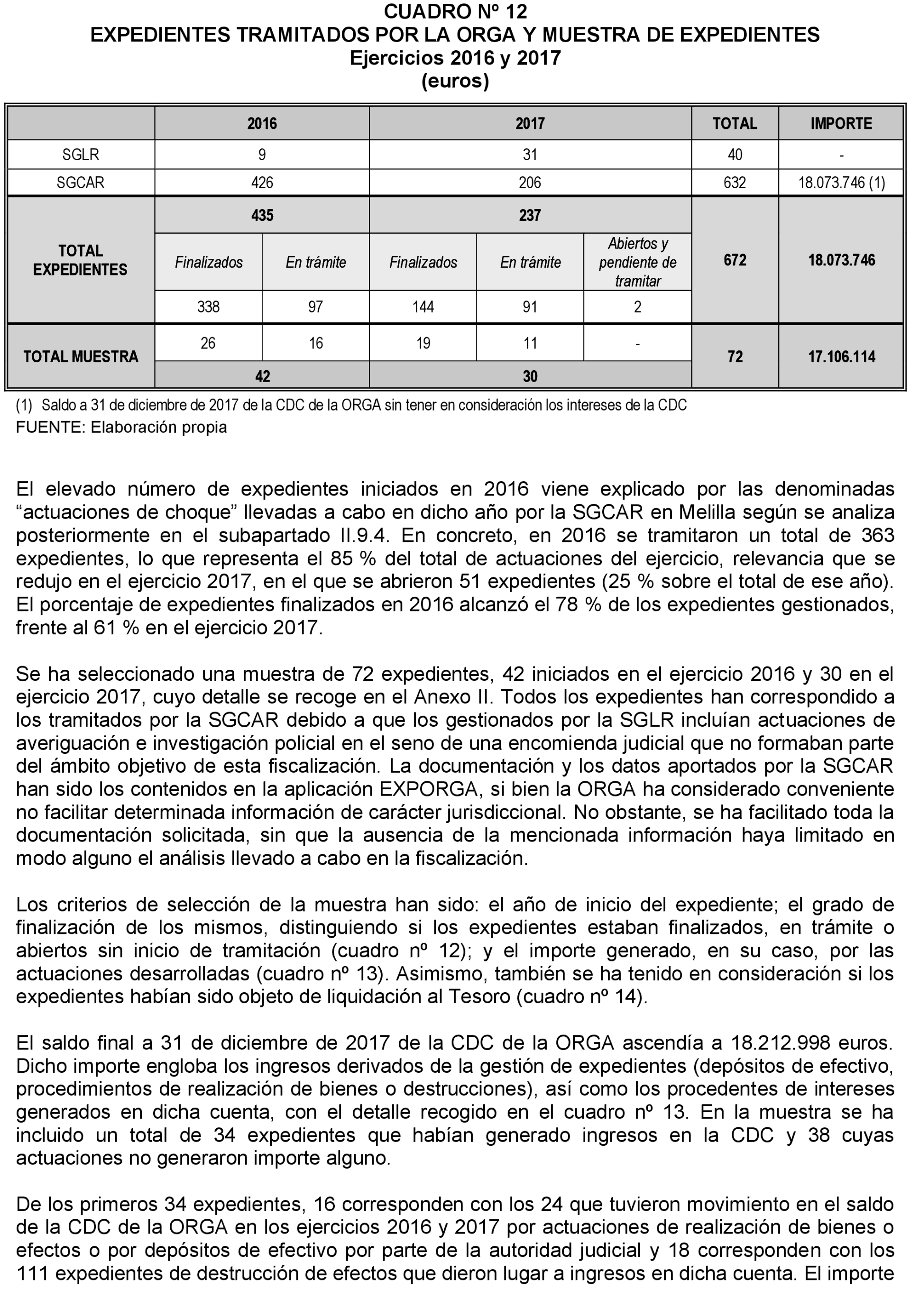 CUADRO Nº 12
EXPEDIENTES TRAMITADOS POR LA ORGA Y MUESTRA DE EXPEDIENTES
Ejercicios 2016 y 2017
(euros)

| | 2016 | | 2017 | | | TOTAL | IMPORTE |
|---|---|---|---|---|---|---|---|
| SGLR | 9 | | 31 | | | 40 | - |
| SGCAR | 426 | | 206 | | | 632 | 18.073.746 (1) |
| TOTAL EXPEDIENTES | 435 | | 237 | | | 672 | 18.073.746 |
| | Finalizados | En trámite | Finalizados | En trámite | Abiertos y pendiente de tramitar | | |
| | 338 | 97 | 144 | 91 | 2 | | |
| TOTAL MUESTRA | 26 | 16 | 19 | 11 | - | 72 | 17.106.114 |
| | 42 | | 30 | | | | |

(1) Saldo a 31 de diciembre de 2017 de la CDC de la ORGA sin tener en consideración los intereses de la CDC
FUENTE: Elaboración propia

El elevado número de expedientes iniciados en 2016 viene explicado por las denominadas “actuaciones de choque” llevadas a cabo en dicho año por la SGCAR en Melilla según se analiza posteriormente en el subapartado II.9.4. En concreto, en 2016 se tramitaron un total de 363 expedientes, lo que representa el 85 % del total de actuaciones del ejercicio, relevancia que se redujo en el ejercicio 2017, en el que se abrieron 51 expedientes (25 % sobre el total de ese año). El porcentaje de expedientes finalizados en 2016 alcanzó el 78 % de los expedientes gestionados, frente al 61 % en el ejercicio 2017.

Se ha seleccionado una muestra de 72 expedientes, 42 iniciados en el ejercicio 2016 y 30 en el ejercicio 2017, cuyo detalle se recoge en el Anexo II. Todos los expedientes han correspondido a los tramitados por la SGCAR debido a que los gestionados por la SGLR incluían actuaciones de averiguación e investigación policial en el seno de una encomienda judicial que no formaban parte del ámbito objetivo de esta fiscalización. La documentación y los datos aportados por la SGCAR han sido los contenidos en la aplicación EXPORGA, si bien la ORGA ha considerado conveniente no facilitar determinada información de carácter jurisdiccional. No obstante, se ha facilitado toda la documentación solicitada, sin que la ausencia de la mencionada información haya limitado en modo alguno el análisis llevado a cabo en la fiscalización.

Los criterios de selección de la muestra han sido: el año de inicio del expediente; el grado de finalización de los mismos, distinguiendo si los expedientes estaban finalizados, en trámite o abiertos sin inicio de tramitación (cuadro nº 12); y el importe generado, en su caso, por las actuaciones desarrolladas (cuadro nº 13). Asimismo, también se ha tenido en consideración si los expedientes habían sido objeto de liquidación al Tesoro (cuadro nº 14).

El saldo final a 31 de diciembre de 2017 de la CDC de la ORGA ascendía a 18.212.998 euros. Dicho importe engloba los ingresos derivados de la gestión de expedientes (depósitos de efectivo, procedimientos de realización de bienes o destrucciones), así como los procedentes de intereses generados en dicha cuenta, con el detalle recogido en el cuadro nº 13. En la muestra se ha incluido un total de 34 expedientes que habían generado ingresos en la CDC y 38 cuyas actuaciones no generaron importe alguno.

De los primeros 34 expedientes, 16 corresponden con los 24 que tuvieron movimiento en el saldo de la CDC de la ORGA en los ejercicios 2016 y 2017 por actuaciones de realización de bienes o efectos o por depósitos de efectivo por parte de la autoridad judicial y 18 corresponden con los 111 expedientes de destrucción de efectos que dieron lugar a ingresos en dicha cuenta. El importe